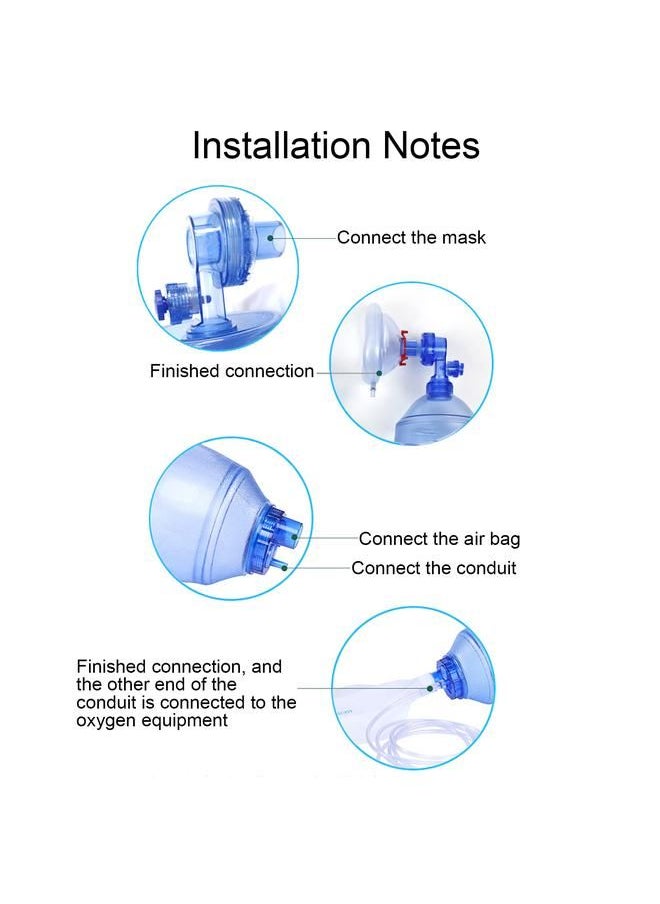 Installation Notes

Connect the mask

Finished connection

Connect the air bag

Connect the conduit

Finished connection, and the other end of the conduit is connected to the oxygen equipment